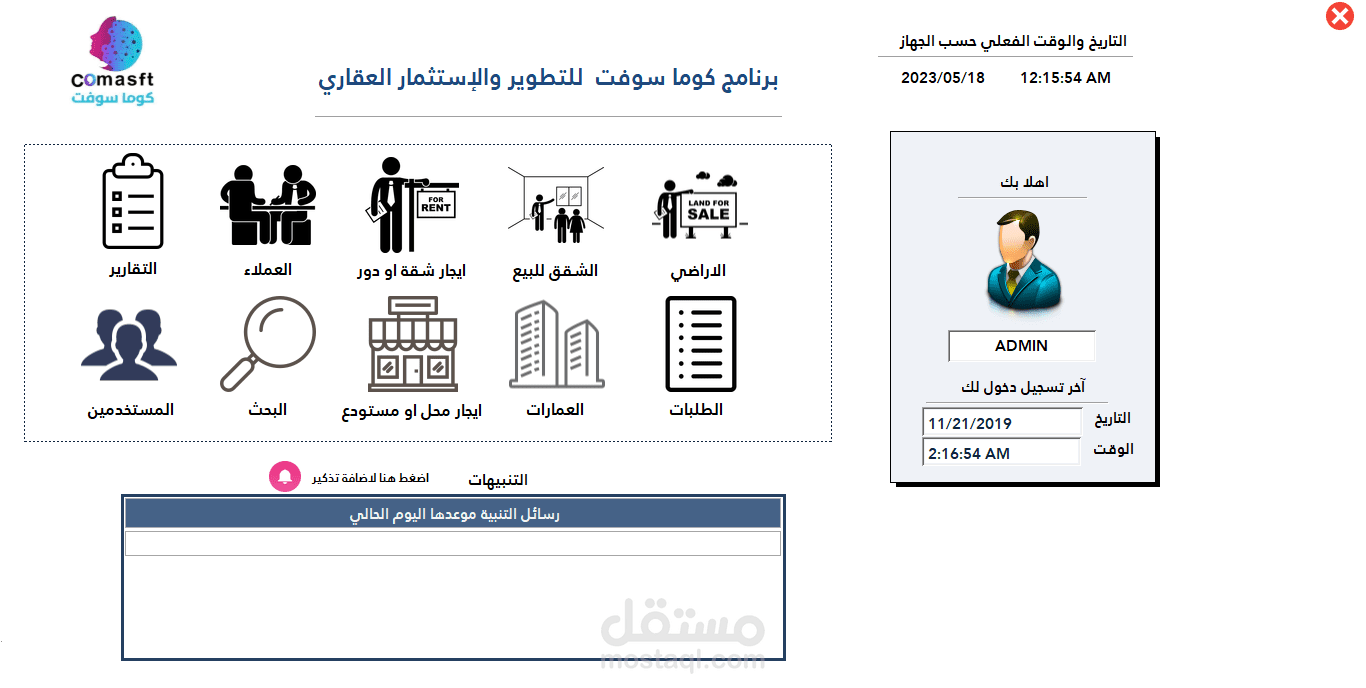 Comasft
كوما سوفت

برنامج كوما سوفت للتطوير والإستثمار العقاري

التاريخ والوقت الفعلي حسب الجهاز
2023/05/18 12:15:54 AM

LAND FOR SALE
الاراضي

الشقق للبيع

FOR RENT
ايجار شقة او دور

العملاء

التقارير

الطلبات

العمارات

ايجار محل او مستودع

البحث

المستخدمين

اهلا بك
ADMIN
آخر تسجيل دخول لك
التاريخ 11/21/2019
الوقت 2:16:54 AM

التنبيهات
اضغط هنا لاضافة تذكير

رسائل التنبية موعدها اليوم الحالي

مستقل
mostaql.com